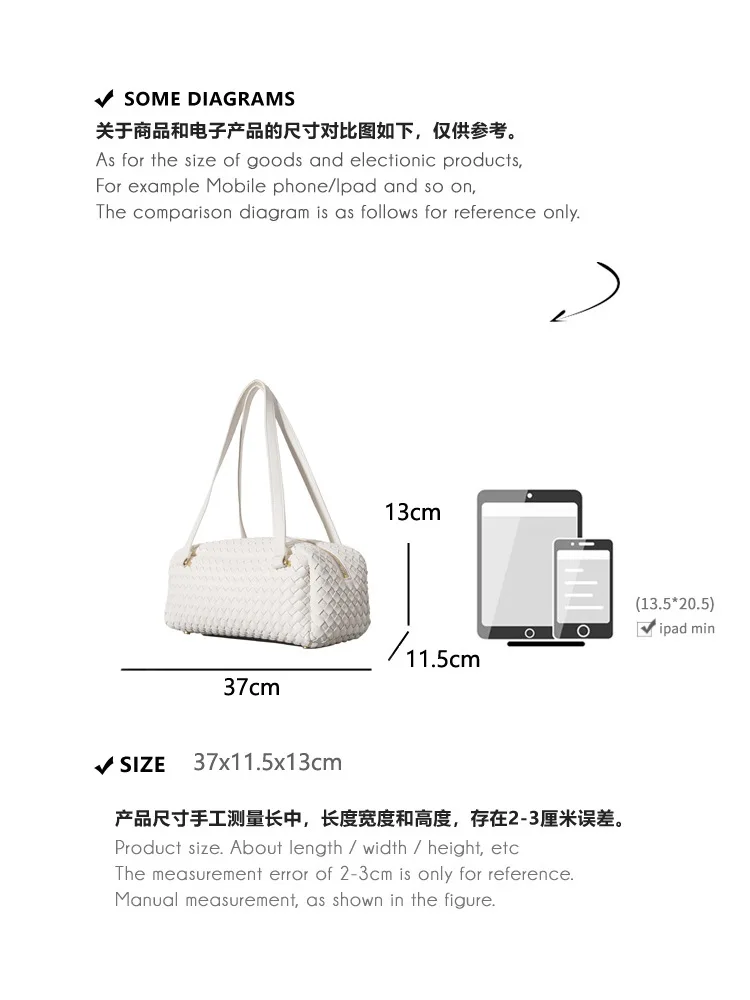 ✔ SOME DIAGRAMS
关于商品和电子产品的尺寸对比图如下，仅供参考。
As for the size of goods and electionic products,
For example Mobile phone/Ipad and so on,
The comparison diagram is as follows for reference only.

13cm
11.5cm
37cm

(13.5*20.5)
ipad min

✔ SIZE 37x11.5x13cm

产品尺寸手工测量长中，长度宽度和高度，存在2-3厘米误差。
Product size. About length / width / height, etc
The measurement error of 2-3cm is only for reference.
Manual measurement, as shown in the figure.